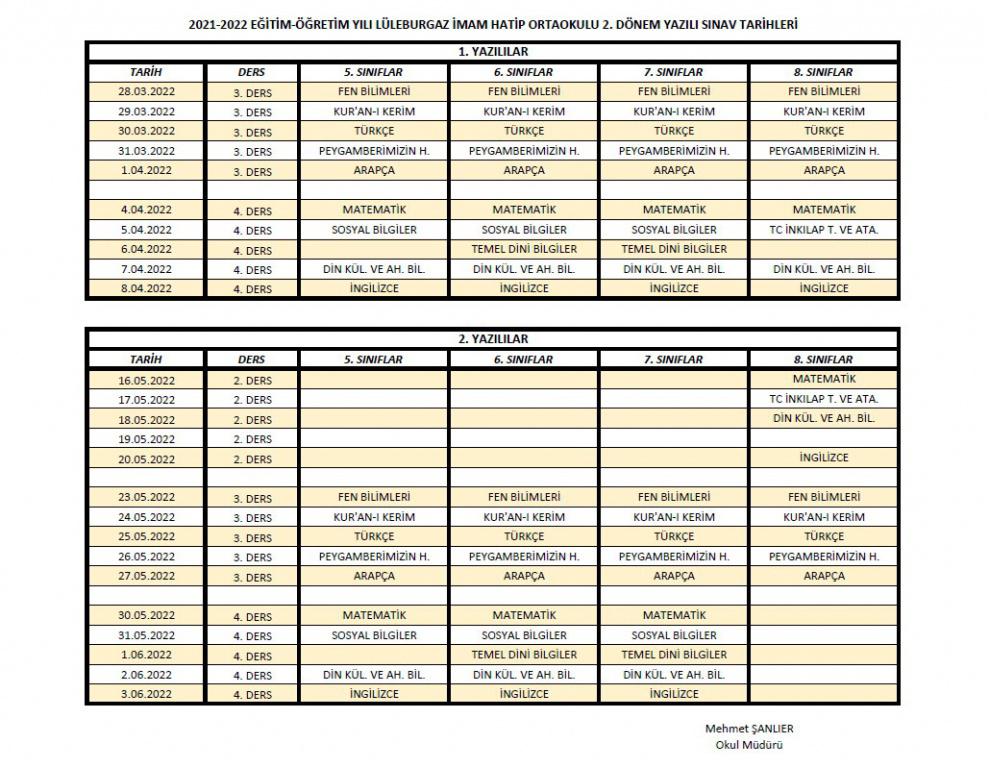 2021-2022 EĞİTİM-ÖĞRETİM YILI LÜLEBURGAZ İMAM HATİP ORTAOKULU 2. DÖNEM YAZILI SINAV TARİHLERİ

1. YAZILILAR

| TARİH | DERS | 5. SINIFLAR | 6. SINIFLAR | 7. SINIFLAR | 8. SINIFLAR |
|---|---|---|---|---|---|
| 28.03.2022 | 3. DERS | FEN BİLİMLERİ | FEN BİLİMLERİ | FEN BİLİMLERİ | FEN BİLİMLERİ |
| 29.03.2022 | 3. DERS | KUR'AN-I KERİM | KUR'AN-I KERİM | KUR'AN-I KERİM | KUR'AN-I KERİM |
| 30.03.2022 | 3. DERS | TÜRKÇE | TÜRKÇE | TÜRKÇE | TÜRKÇE |
| 31.03.2022 | 3. DERS | PEYGAMBERİMİZİN H. | PEYGAMBERİMİZİN H. | PEYGAMBERİMİZİN H. | PEYGAMBERİMİZİN H. |
| 1.04.2022 | 3. DERS | ARAPÇA | ARAPÇA | ARAPÇA | ARAPÇA |
| | | | | | |
| 4.04.2022 | 4. DERS | MATEMATİK | MATEMATİK | MATEMATİK | MATEMATİK |
| 5.04.2022 | 4. DERS | SOSYAL BİLGİLER | SOSYAL BİLGİLER | SOSYAL BİLGİLER | TC İNKILAP T. VE ATA. |
| 6.04.2022 | 4. DERS | | TEMEL DİNİ BİLGİLER | TEMEL DİNİ BİLGİLER | |
| 7.04.2022 | 4. DERS | DİN KÜL. VE AH. BİL. | DİN KÜL. VE AH. BİL. | DİN KÜL. VE AH. BİL. | DİN KÜL. VE AH. BİL. |
| 8.04.2022 | 4. DERS | İNGİLİZCE | İNGİLİZCE | İNGİLİZCE | İNGİLİZCE |

2. YAZILILAR

| TARİH | DERS | 5. SINIFLAR | 6. SINIFLAR | 7. SINIFLAR | 8. SINIFLAR |
|---|---|---|---|---|---|
| 16.05.2022 | 2. DERS | | | | MATEMATİK |
| 17.05.2022 | 2. DERS | | | | TC İNKILAP T. VE ATA. |
| 18.05.2022 | 2. DERS | | | | DİN KÜL. VE AH. BİL. |
| 19.05.2022 | 2. DERS | | | | |
| 20.05.2022 | 2. DERS | | | | İNGİLİZCE |
| | | | | | |
| 23.05.2022 | 3. DERS | FEN BİLİMLERİ | FEN BİLİMLERİ | FEN BİLİMLERİ | FEN BİLİMLERİ |
| 24.05.2022 | 3. DERS | KUR'AN-I KERİM | KUR'AN-I KERİM | KUR'AN-I KERİM | KUR'AN-I KERİM |
| 25.05.2022 | 3. DERS | TÜRKÇE | TÜRKÇE | TÜRKÇE | TÜRKÇE |
| 26.05.2022 | 3. DERS | PEYGAMBERİMİZİN H. | PEYGAMBERİMİZİN H. | PEYGAMBERİMİZİN H. | PEYGAMBERİMİZİN H. |
| 27.05.2022 | 3. DERS | ARAPÇA | ARAPÇA | ARAPÇA | ARAPÇA |
| | | | | | |
| 30.05.2022 | 4. DERS | MATEMATİK | MATEMATİK | MATEMATİK | |
| 31.05.2022 | 4. DERS | SOSYAL BİLGİLER | SOSYAL BİLGİLER | SOSYAL BİLGİLER | |
| 1.06.2022 | 4. DERS | | TEMEL DİNİ BİLGİLER | TEMEL DİNİ BİLGİLER | |
| 2.06.2022 | 4. DERS | DİN KÜL. VE AH. BİL. | DİN KÜL. VE AH. BİL. | DİN KÜL. VE AH. BİL. | |
| 3.06.2022 | 4. DERS | İNGİLİZCE | İNGİLİZCE | İNGİLİZCE | |

Mehmet ŞANLIER
Okul Müdürü